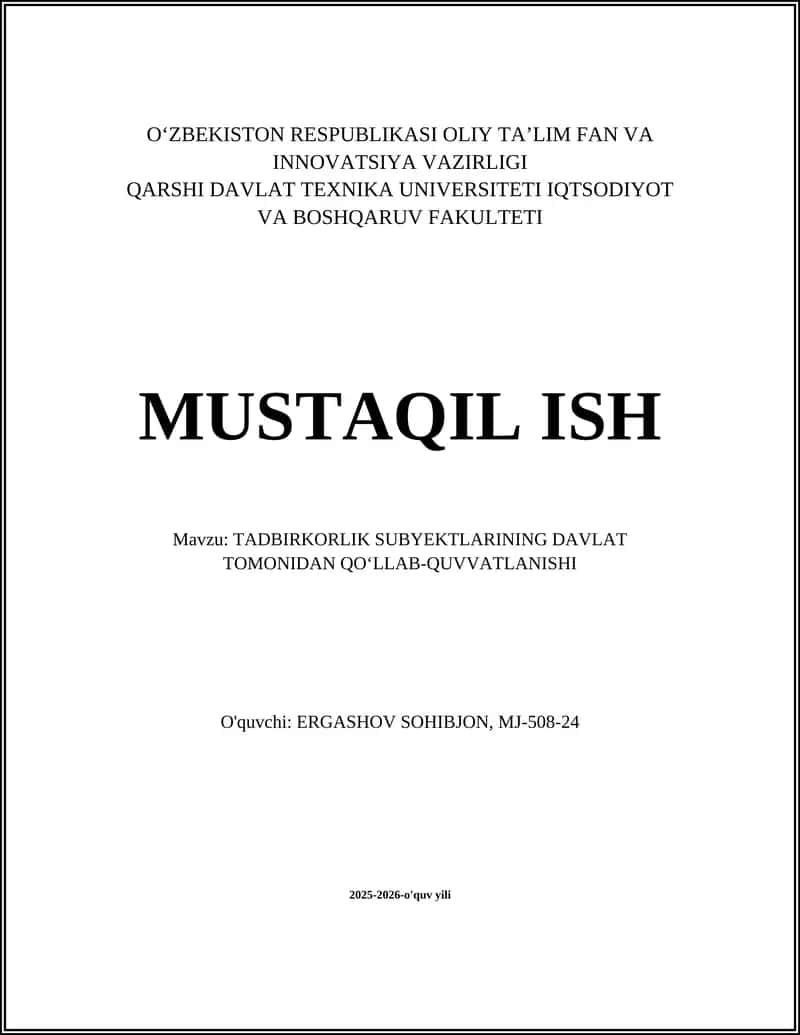 O‘ZBEKISTON RESPUBLIKASI OLIY TA’LIM FAN VA INNOVATSIYA VAZIRLIGI
QARSHI DAVLAT TEXNIKA UNIVERSITETI IQTSODIYOT VA BOSHQARUV FAKULTETI

MUSTAQIL ISH

Mavzu: TADBIRKORLIK SUBYEKTLARINING DAVLAT TOMONIDAN QO‘LLAB-QUVVATLANISHI

O'quvchi: ERGASHOV SOHIBJON, MJ-508-24

2025-2026-o'quv yili